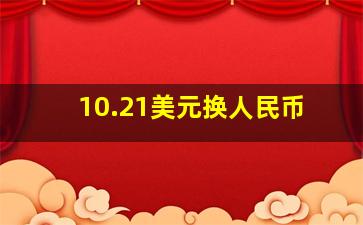 10.21美元换人民币